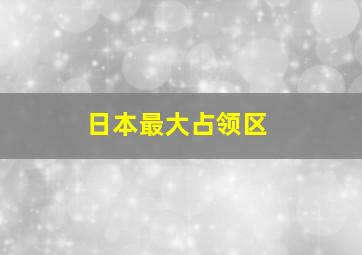 日本最大占领区